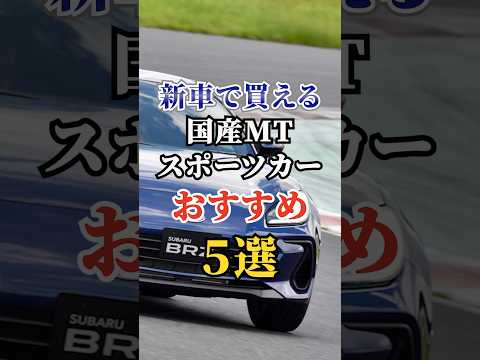 新車で買える
国産MT
スポーツカー
おすすめ
5選

SUBARU
BRZ